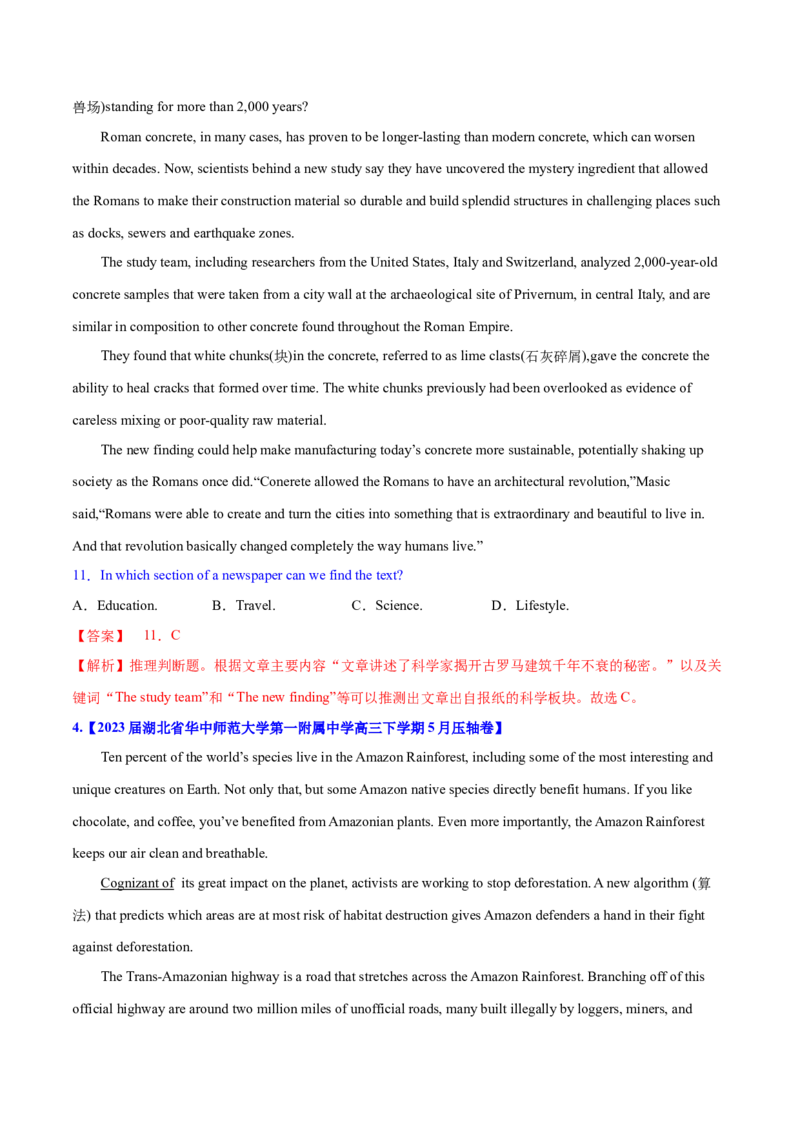 兽场)standing for more than 2,000 years?

Roman concrete, in many cases, has proven to be longer-lasting than modern concrete, which can worsen within decades. Now, scientists behind a new study say they have uncovered the mystery ingredient that allowed the Romans to make their construction material so durable and build splendid structures in challenging places such as docks, sewers and earthquake zones.

The study team, including researchers from the United States, Italy and Switzerland, analyzed 2,000-year-old concrete samples that were taken from a city wall at the archaeological site of Privernum, in central Italy, and are similar in composition to other concrete found throughout the Roman Empire.

They found that white chunks(块)in the concrete, referred to as lime clasts(石灰碎屑),gave the concrete the ability to heal cracks that formed over time. The white chunks previously had been overlooked as evidence of careless mixing or poor-quality raw material.

The new finding could help make manufacturing today's concrete more sustainable, potentially shaking up society as the Romans once did."Conerete allowed the Romans to have an architectural revolution,"Masic said,"Romans were able to create and turn the cities into something that is extraordinary and beautiful to live in. And that revolution basically changed completely the way humans live."

11．In which section of a newspaper can we find the text?

A．Education. B．Travel. C．Science. D．Lifestyle.

【答案】 11．C

【解析】推理判断题。根据文章主要内容“文章讲述了科学家揭开古罗马建筑千年不衰的秘密。”以及关键词“The study team”和“The new finding”等可以推测出文章出自报纸的科学板块。故选C。

4.【2023届湖北省华中师范大学第一附属中学高三下学期5月压轴卷】

Ten percent of the world's species live in the Amazon Rainforest, including some of the most interesting and unique creatures on Earth. Not only that, but some Amazon native species directly benefit humans. If you like chocolate, and coffee, you've benefited from Amazonian plants. Even more importantly, the Amazon Rainforest keeps our air clean and breathable.

Cognizant of its great impact on the planet, activists are working to stop deforestation. A new algorithm (算法) that predicts which areas are at most risk of habitat destruction gives Amazon defenders a hand in their fight against deforestation.

The Trans-Amazonian highway is a road that stretches across the Amazon Rainforest. Branching off of this official highway are around two million miles of unofficial roads, many built illegally by loggers, miners, and